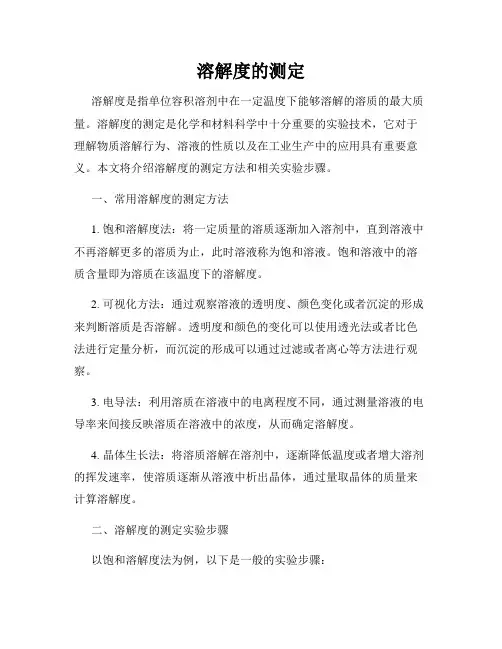 溶解度的测定

溶解度是指单位容积溶剂中在一定温度下能够溶解的溶质的最大质量。溶解度的测定是化学和材料科学中十分重要的实验技术，它对于理解物质溶解行为、溶液的性质以及在工业生产中的应用具有重要意义。本文将介绍溶解度的测定方法和相关实验步骤。

一、常用溶解度的测定方法

1. 饱和溶解度法：将一定质量的溶质逐渐加入溶剂中，直到溶液中不再溶解更多的溶质为止，此时溶液称为饱和溶液。饱和溶液中的溶质含量即为溶质在该温度下的溶解度。

2. 可视化方法：通过观察溶液的透明度、颜色变化或者沉淀的形成来判断溶质是否溶解。透明度和颜色的变化可以使用透光法或者比色法进行定量分析，而沉淀的形成可以通过过滤或者离心等方法进行观察。

3. 电导法：利用溶质在溶液中的电离程度不同，通过测量溶液的电导率来间接反映溶质在溶液中的浓度，从而确定溶解度。

4. 晶体生长法：将溶质溶解在溶剂中，逐渐降低温度或者增大溶剂的挥发速率，使溶质逐渐从溶液中析出晶体，通过量取晶体的质量来计算溶解度。

二、溶解度的测定实验步骤

以饱和溶解度法为例，以下是一般的实验步骤：